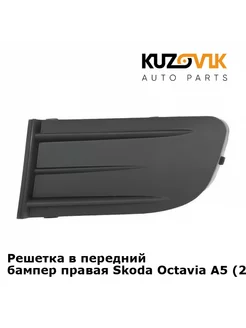 KUZOVIK
AUTO PARTS

Решетка в передний бампер правая Skoda Octavia A5 (2